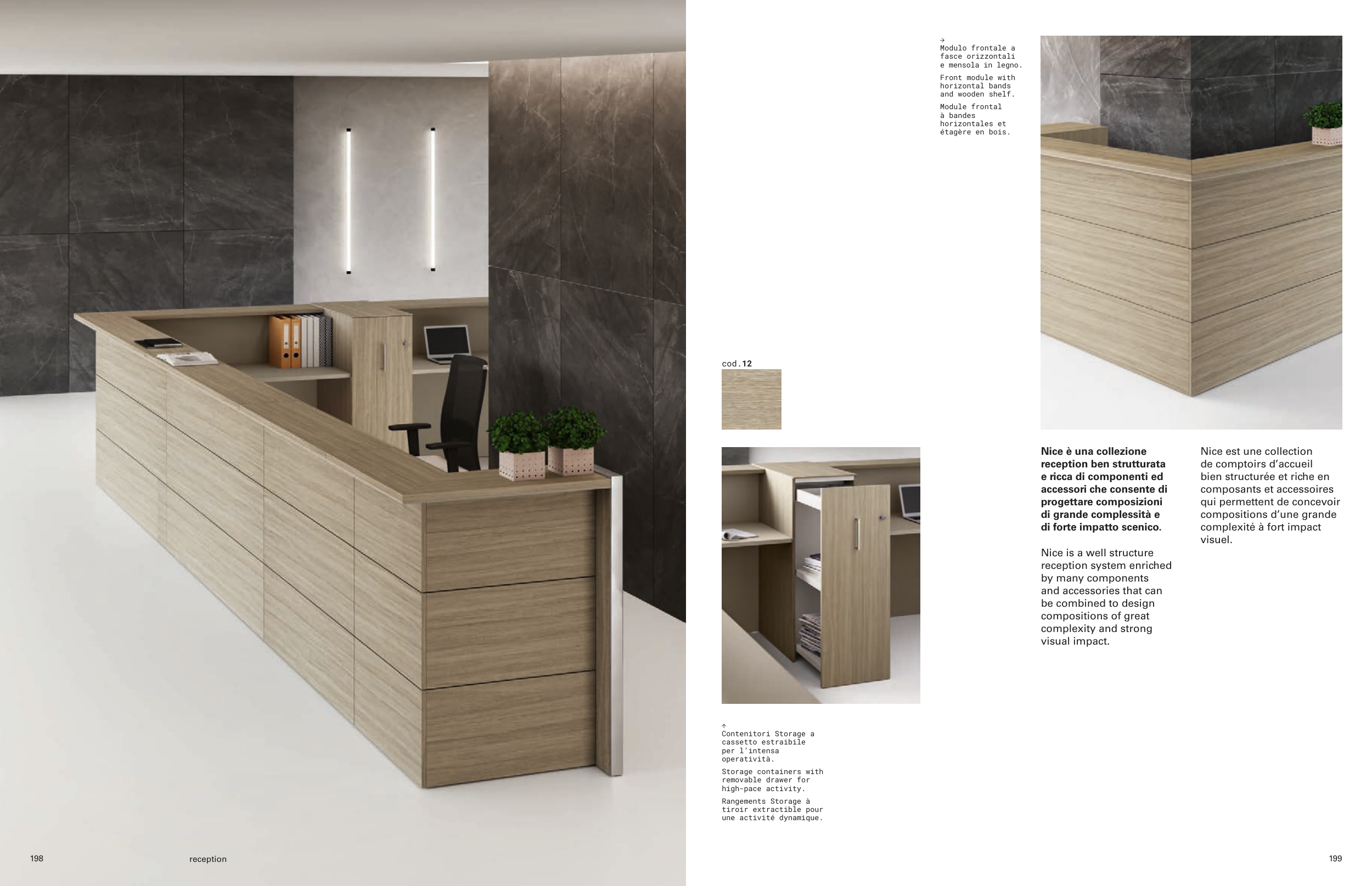 →
Modulo frontale a fasce orizzontali e mensola in legno.

Front module with horizontal bands and wooden shelf.

Module frontal à bandes horizontales et étagère en bois.

cod.12

Nice è una collezione reception ben strutturata e ricca di componenti ed accessori che consente di progettare composizioni di grande complessità e di forte impatto scenico.

Nice is a well structure reception system enriched by many components and accessories that can be combined to design compositions of great complexity and strong visual impact.

Nice est une collection de comptoirs d'accueil bien structurée et riche en composants et accessoires qui permettent de concevoir compositions d'une grande complexité à fort impact visuel.

↑
Contenitori Storage a cassetto estraibile per l'intensa operatività.

Storage containers with removable drawer for high-pace activity.

Rangements Storage à tiroir extractible pour une activité dynamique.

198 reception

199